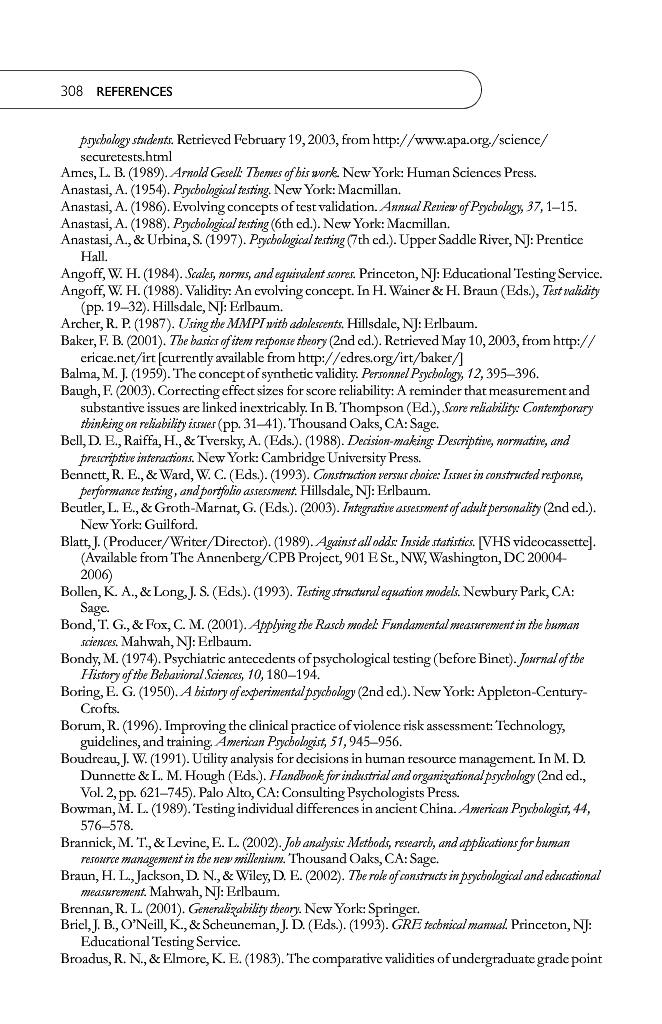 308 REFERENCES

psychology students. Retrieved February 19, 2003, from http://www.apa.org./science/securetests.html

Ames, L. B. (1989). Arnold Gesell: Themes of his work. New York: Human Sciences Press.

Anastasi, A. (1954). Psychological testing. New York: Macmillan.

Anastasi, A. (1986). Evolving concepts of test validation. Annual Review of Psychology, 37, 1–15.

Anastasi, A. (1988). Psychological testing (6th ed.). New York: Macmillan.

Anastasi, A., & Urbina, S. (1997). Psychological testing (7th ed.). Upper Saddle River, NJ: Prentice Hall.

Angoff, W. H. (1984). Scales, norms, and equivalent scores. Princeton, NJ: Educational Testing Service.

Angoff, W. H. (1988). Validity: An evolving concept. In H. Wainer & H. Braun (Eds.), Test validity (pp. 19–32). Hillsdale, NJ: Erlbaum.

Archer, R. P. (1987). Using the MMPI with adolescents. Hillsdale, NJ: Erlbaum.

Baker, F. B. (2001). The basics of item response theory (2nd ed.). Retrieved May 10, 2003, from http://ericae.net/irt [currently available from http://edres.org/irt/baker/]

Balma, M. J. (1959). The concept of synthetic validity. Personnel Psychology, 12, 395–396.

Baugh, F. (2003). Correcting effect sizes for score reliability: A reminder that measurement and substantive issues are linked inextricably. In B. Thompson (Ed.), Score reliability: Contemporary thinking on reliability issues (pp. 31–41). Thousand Oaks, CA: Sage.

Bell, D. E., Raiffa, H., & Tversky, A. (Eds.). (1988). Decision-making: Descriptive, normative, and prescriptive interactions. New York: Cambridge University Press.

Bennett, R. E., & Ward, W. C. (Eds.). (1993). Construction versus choice: Issues in constructed response, performance testing, and portfolio assessment. Hillsdale, NJ: Erlbaum.

Beutler, L. E., & Groth-Marnat, G. (Eds.). (2003). Integrative assessment of adult personality (2nd ed.). New York: Guilford.

Blatt, J. (Producer/Writer/Director). (1989). Against all odds: Inside statistics. [VHS videocassette]. (Available from The Annenberg/CPB Project, 901 E St., NW, Washington, DC 20004-2006)

Bollen, K. A., & Long, J. S. (Eds.). (1993). Testing structural equation models. Newbury Park, CA: Sage.

Bond, T. G., & Fox, C. M. (2001). Applying the Rasch model: Fundamental measurement in the human sciences. Mahwah, NJ: Erlbaum.

Bondy, M. (1974). Psychiatric antecedents of psychological testing (before Binet). Journal of the History of the Behavioral Sciences, 10, 180–194.

Boring, E. G. (1950). A history of experimental psychology (2nd ed.). New York: Appleton-Century-Crofts.

Borum, R. (1996). Improving the clinical practice of violence risk assessment: Technology, guidelines, and training. American Psychologist, 51, 945–956.

Boudreau, J. W. (1991). Utility analysis for decisions in human resource management. In M. D. Dunnette & L. M. Hough (Eds.). Handbook for industrial and organizational psychology (2nd ed., Vol. 2, pp. 621–745). Palo Alto, CA: Consulting Psychologists Press.

Bowman, M. L. (1989). Testing individual differences in ancient China. American Psychologist, 44, 576–578.

Brannick, M. T., & Levine, E. L. (2002). Job analysis: Methods, research, and applications for human resource management in the new millenium. Thousand Oaks, CA: Sage.

Braun, H. L., Jackson, D. N., & Wiley, D. E. (2002). The role of constructs in psychological and educational measurement. Mahwah, NJ: Erlbaum.

Brennan, R. L. (2001). Generalizability theory. New York: Springer.

Briel, J. B., O'Neill, K., & Scheuneman, J. D. (Eds.). (1993). GRE technical manual. Princeton, NJ: Educational Testing Service.

Broadus, R. N., & Elmore, K. E. (1983). The comparative validities of undergraduate grade point